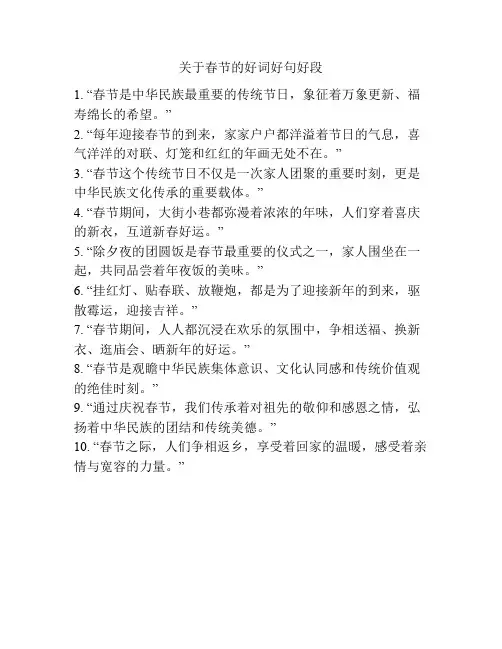 关于春节的好词好句好段

1. “春节是中华民族最重要的传统节日，象征着万象更新、福寿绵长的希望。”

2. “每年迎接春节的到来，家家户户都洋溢着节日的气息，喜气洋洋的对联、灯笼和红红的年画无处不在。”

3. “春节这个传统节日不仅是一次家人团聚的重要时刻，更是中华民族文化传承的重要载体。”

4. “春节期间，大街小巷都弥漫着浓浓的年味，人们穿着喜庆的新衣，互道新春好运。”

5. “除夕夜的团圆饭是春节最重要的仪式之一，家人围坐在一起，共同品尝着年夜饭的美味。”

6. “挂红灯、贴春联、放鞭炮，都是为了迎接新年的到来，驱散霉运，迎接吉祥。”

7. “春节期间，人人都沉浸在欢乐的氛围中，争相送福、换新衣、逛庙会、晒新年的好运。”

8. “春节是观瞻中华民族集体意识、文化认同感和传统价值观的绝佳时刻。”

9. “通过庆祝春节，我们传承着对祖先的敬仰和感恩之情，弘扬着中华民族的团结和传统美德。”

10. “春节之际，人们争相返乡，享受着回家的温暖，感受着亲情与宽容的力量。”